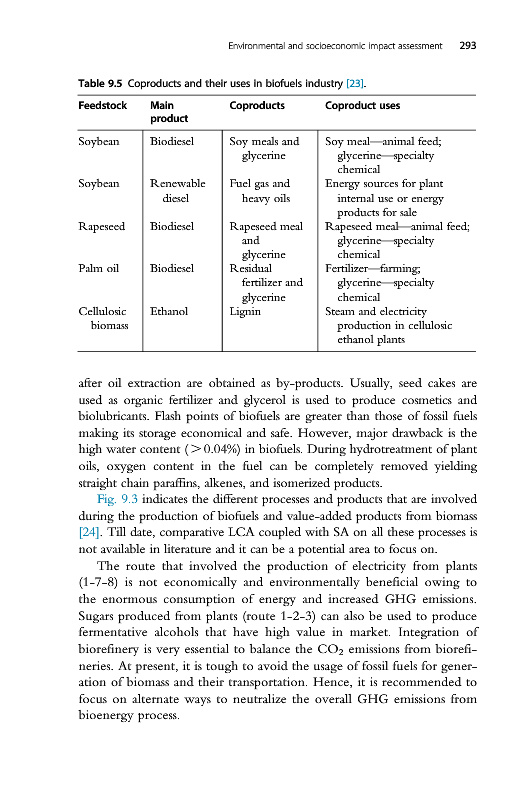 Environmental and socioeconomic impact assessment 293

Table 9.5 Coproducts and their uses in biofuels industry [23].

| Feedstock | Main product | Coproducts | Coproduct uses |
|---|---|---|---|
| Soybean | Biodiesel | Soy meals and glycerine | Soy meal—animal feed; glycerine—specialty chemical |
| Soybean | Renewable diesel | Fuel gas and heavy oils | Energy sources for plant internal use or energy products for sale |
| Rapeseed | Biodiesel | Rapeseed meal and glycerine | Rapeseed meal—animal feed; glycerine—specialty chemical |
| Palm oil | Biodiesel | Residual fertilizer and glycerine | Fertilizer—farming; glycerine—specialty chemical |
| Cellulosic biomass | Ethanol | Lignin | Steam and electricity production in cellulosic ethanol plants |

after oil extraction are obtained as by-products. Usually, seed cakes are used as organic fertilizer and glycerol is used to produce cosmetics and biolubricants. Flash points of biofuels are greater than those of fossil fuels making its storage economical and safe. However, major drawback is the high water content (>0.04%) in biofuels. During hydrotreatment of plant oils, oxygen content in the fuel can be completely removed yielding straight chain paraffins, alkenes, and isomerized products.

Fig. 9.3 indicates the different processes and products that are involved during the production of biofuels and value-added products from biomass [24]. Till date, comparative LCA coupled with SA on all these processes is not available in literature and it can be a potential area to focus on.

The route that involved the production of electricity from plants (1-7-8) is not economically and environmentally beneficial owing to the enormous consumption of energy and increased GHG emissions. Sugars produced from plants (route 1-2-3) can also be used to produce fermentative alcohols that have high value in market. Integration of biorefinery is very essential to balance the $CO_2$ emissions from biorefineries. At present, it is tough to avoid the usage of fossil fuels for generation of biomass and their transportation. Hence, it is recommended to focus on alternate ways to neutralize the overall GHG emissions from bioenergy process.